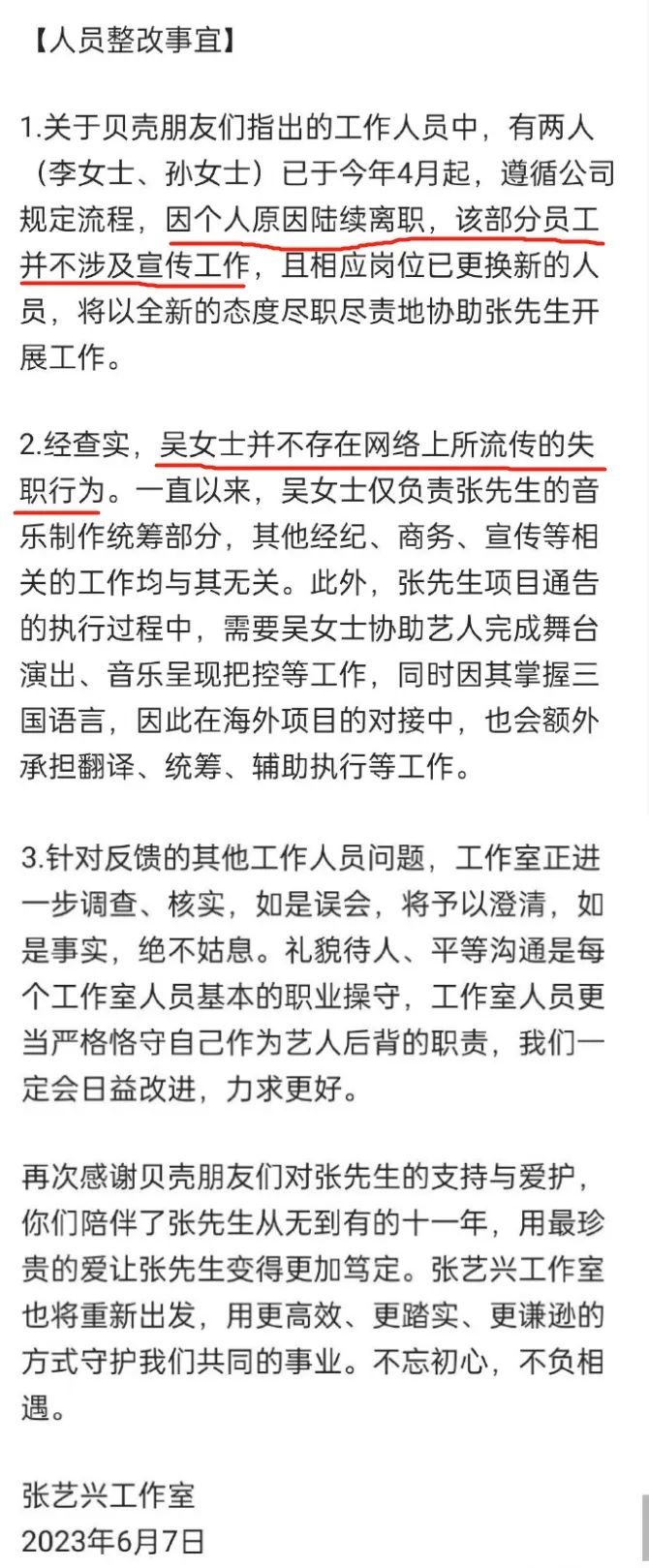 【人员整改事宜】

1.关于贝壳朋友们指出的工作人员中，有两人（李女士、孙女士）已于今年4月起，遵循公司规定流程，因个人原因陆续离职，该部分员工并不涉及宣传工作，且相应岗位已更换新的人员，将以全新的态度尽职尽责地协助张先生开展工作。

2.经查实，吴女士并不存在网络上所流传的失职行为。一直以来，吴女士仅负责张先生的音乐制作统筹部分，其他经纪、商务、宣传等相关的工作均与其无关。此外，张先生项目通告的执行过程中，需要吴女士协助艺人完成舞台演出、音乐呈现把控等工作，同时因其掌握三国语言，因此在海外项目的对接中，也会额外承担翻译、统筹、辅助执行等工作。

3.针对反馈的其他工作人员问题，工作室正进一步调查、核实，如是误会，将予以澄清，如是事实，绝不姑息。礼貌待人、平等沟通是每个工作室人员基本的职业操守，工作室人员更当严格恪守自己作为艺人后背的职责，我们一定会日益改进，力求更好。

再次感谢贝壳朋友们对张先生的支持与爱护，你们陪伴了张先生从无到有的十一年，用最珍贵的爱让张先生变得更加笃定。张艺兴工作室也将重新出发，用更高效、更踏实、更谦逊的方式守护我们共同的事业。不忘初心，不负相遇。

张艺兴工作室
2023年6月7日